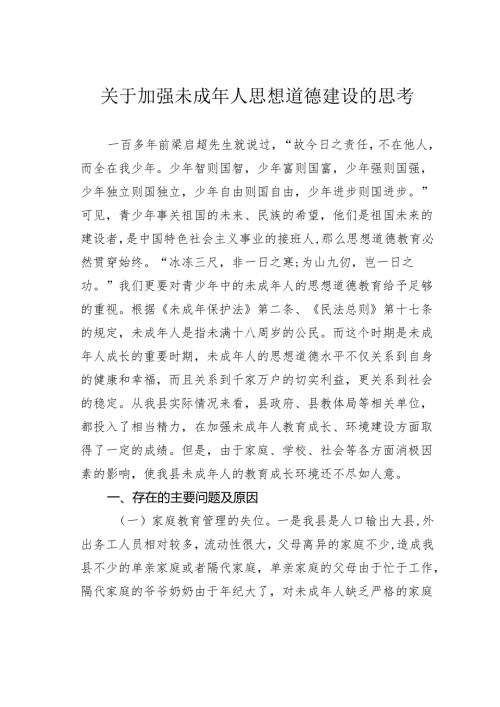 关于加强未成年人思想道德建设的思考

一百多年前梁启超先生就说过，“故今日之责任，不在他人，而全在我少年。少年智则国智，少年富则国富，少年强则国强，少年独立则国独立，少年自由则国自由，少年进步则国进步。”可见，青少年事关祖国的未来、民族的希望，他们是祖国未来的建设者，是中国特色社会主义事业的接班人，那么思想道德教育必然贯穿始终。“冰冻三尺，非一日之寒；为山九仞，岂一日之功。”我们更要对青少年中的未成年人的思想道德教育给予足够的重视。根据《未成年保护法》第二条、《民法总则》第十七条的规定，未成年人是指未满十八周岁的公民。而这个时期是未成年人成长的重要时期，未成年人的思想道德水平不仅关系到自身的健康和幸福，而且关系到千家万户的切实利益，更关系到社会的稳定。从我县实际情况来看，县政府、县教体局等相关单位，都投入了相当精力，在加强未成年人教育成长、环境建设方面取得了一定的成绩。但是，由于家庭、学校、社会等各方面消极因素的影响，使我县未成年人的教育成长环境还不尽如人意。

一、存在的主要问题及原因

（一）家庭教育管理的失位。一是我县是人口输出大县，外出务工人员相对较多，流动性很大，父母离异的家庭不少，造成我县不少的单亲家庭或者隔代家庭，单亲家庭的父母由于忙于工作，隔代家庭的爷爷奶奶由于年纪大了，对未成年人缺乏严格的家庭